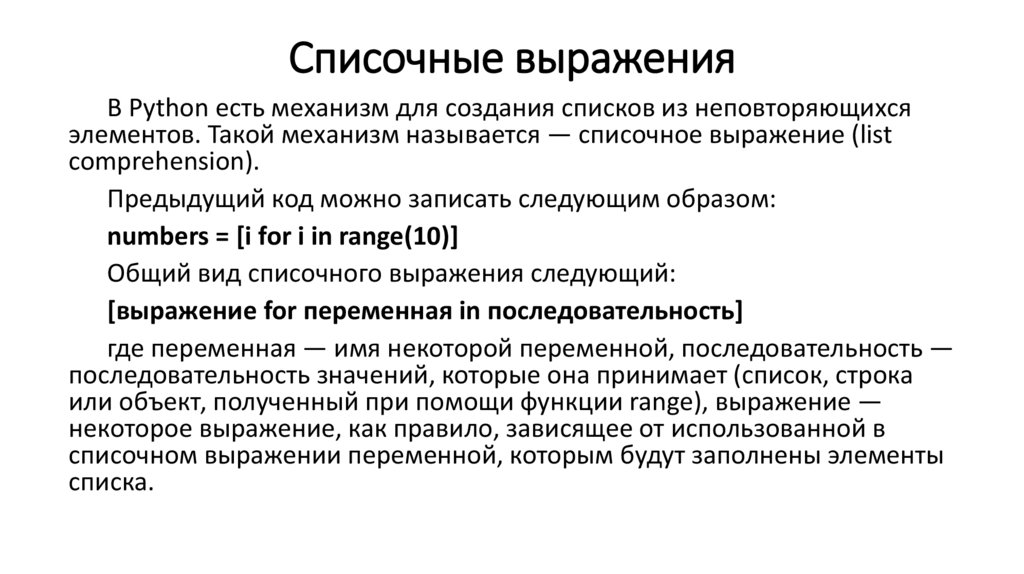 Списочные выражения

В Python есть механизм для создания списков из неповторяющихся элементов. Такой механизм называется — списочное выражение (list comprehension).

Предыдущий код можно записать следующим образом:

numbers = [i for i in range(10)]

Общий вид списочного выражения следующий:

[выражение for переменная in последовательность]

где переменная — имя некоторой переменной, последовательность — последовательность значений, которые она принимает (список, строка или объект, полученный при помощи функции range), выражение — некоторое выражение, как правило, зависящее от использованной в списочном выражении переменной, которым будут заполнены элементы списка.